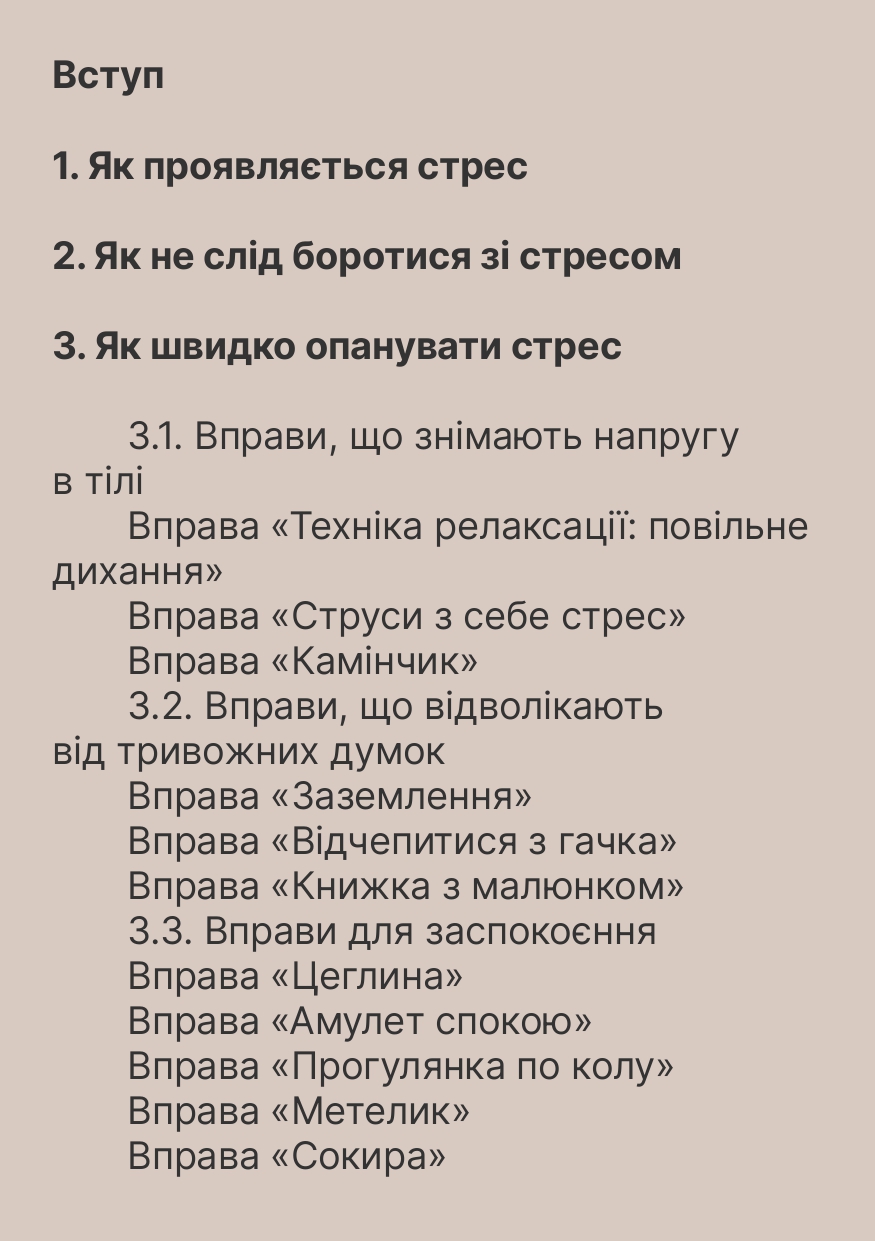 Вступ

1. Як проявляється стрес

2. Як не слід боротися зі стресом

3. Як швидко опанувати стрес

3.1. Вправи, що знімають напругу в тілі
Вправа «Техніка релаксації: повільне дихання»
Вправа «Струси з себе стрес»
Вправа «Камінчик»
3.2. Вправи, що відволікають від тривожних думок
Вправа «Заземлення»
Вправа «Відчепитися з гачка»
Вправа «Книжка з малюнком»
3.3. Вправи для заспокоєння
Вправа «Цеглина»
Вправа «Амулет спокою»
Вправа «Прогулянка по колу»
Вправа «Метелик»
Вправа «Сокира»